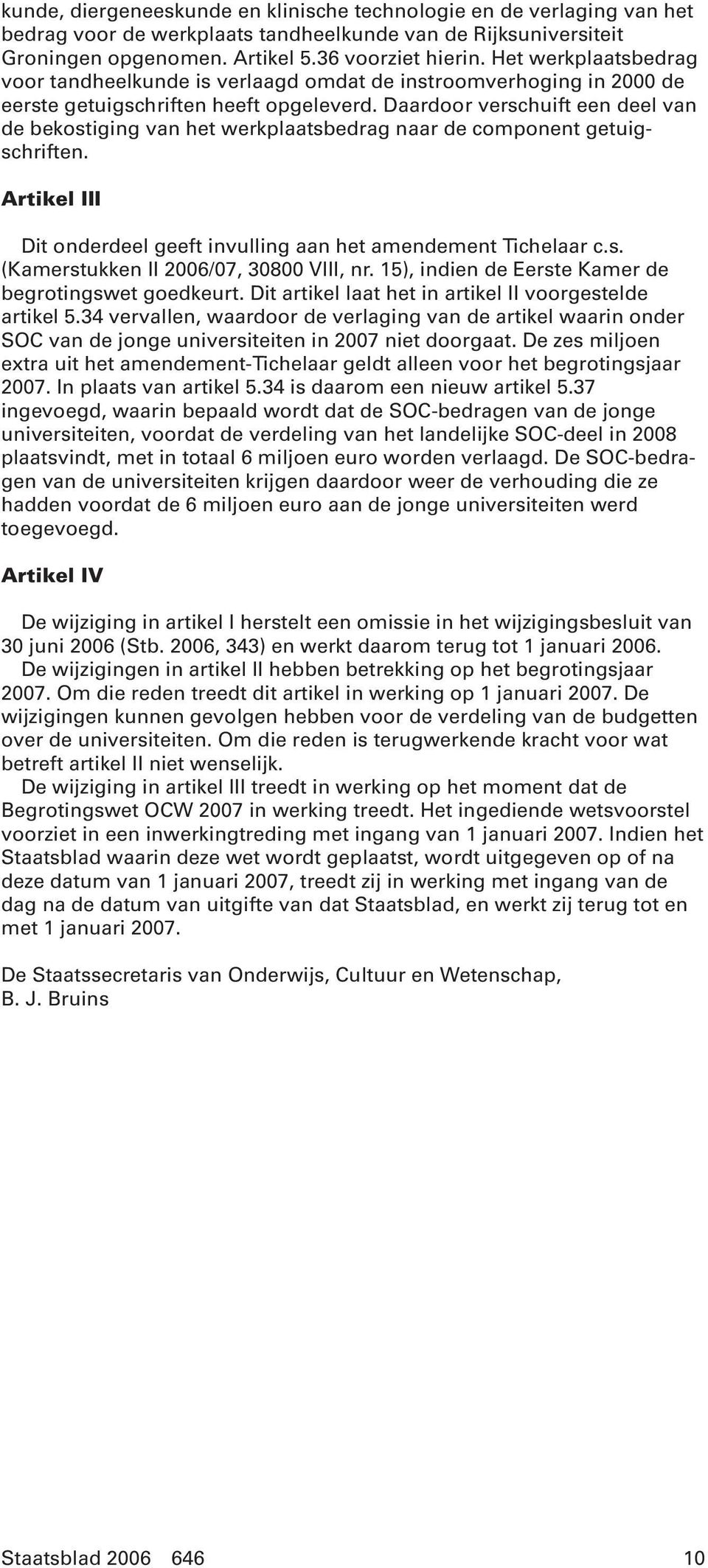 kunde, diergeneeskunde en klinische technologie en de verlaging van het bedrag voor de werkplaats tandheelkunde van de Rijksuniversiteit Groningen opgenomen. Artikel 5.36 voorziet hierin. Het werkplaatsbedrag voor tandheelkunde is verlaagd omdat de instroomverhoging in 2000 de eerste getuigschriften heeft opgeleverd. Daardoor verschuift een deel van de bekostiging van het werkplaatsbedrag naar de component getuigschriften.

Artikel III

Dit onderdeel geeft invulling aan het amendement Tichelaar c.s. (Kamerstukken II 2006/07, 30800 VIII, nr. 15), indien de Eerste Kamer de begrotingswet goedkeurt. Dit artikel laat het in artikel II voorgestelde artikel 5.34 vervallen, waardoor de verlaging van de artikel waarin onder SOC van de jonge universiteiten in 2007 niet doorgaat. De zes miljoen extra uit het amendement-Tichelaar geldt alleen voor het begrotingsjaar 2007. In plaats van artikel 5.34 is daarom een nieuw artikel 5.37 ingevoegd, waarin bepaald wordt dat de SOC-bedragen van de jonge universiteiten, voordat de verdeling van het landelijke SOC-deel in 2008 plaatsvindt, met in totaal 6 miljoen euro worden verlaagd. De SOC-bedragen van de universiteiten krijgen daardoor weer de verhouding die ze hadden voordat de 6 miljoen euro aan de jonge universiteiten werd toegevoegd.

Artikel IV

De wijziging in artikel I herstelt een omissie in het wijzigingsbesluit van 30 juni 2006 (Stb. 2006, 343) en werkt daarom terug tot 1 januari 2006.
De wijzigingen in artikel II hebben betrekking op het begrotingsjaar 2007. Om die reden treedt dit artikel in werking op 1 januari 2007. De wijzigingen kunnen gevolgen hebben voor de verdeling van de budgetten over de universiteiten. Om die reden is terugwerkende kracht voor wat betreft artikel II niet wenselijk.
De wijziging in artikel III treedt in werking op het moment dat de Begrotingswet OCW 2007 in werking treedt. Het ingediende wetsvoorstel voorziet in een inwerkingtreding met ingang van 1 januari 2007. Indien het Staatsblad waarin deze wet wordt geplaatst, wordt uitgegeven op of na deze datum van 1 januari 2007, treedt zij in werking met ingang van de dag na de datum van uitgifte van dat Staatsblad, en werkt zij terug tot en met 1 januari 2007.

De Staatssecretaris van Onderwijs, Cultuur en Wetenschap,
B. J. Bruins

Staatsblad 2006 646 10